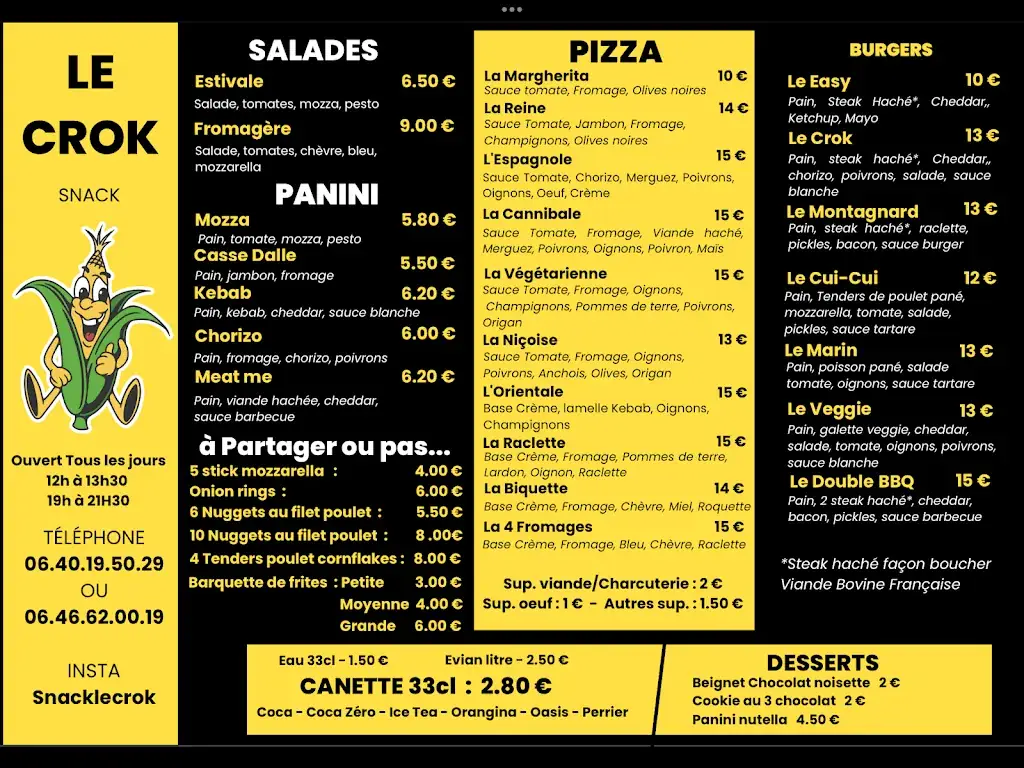 LE CROK

SNACK

Ouvert Tous les jours
12h à 13h30
19h à 21H30

TÉLÉPHONE
06.40.19.50.29
OU
06.46.62.00.19

INSTA
Snacklecrok

SALADES

Estivale 6.50 €
Salade, tomates, mozza, pesto

Fromagère 9.00 €
Salade, tomates, chèvre, bleu, mozzarella

PANINI

Mozza 5.80 €
Pain, tomate, mozza, pesto

Casse Dalle 5.50 €
Pain, jambon, fromage

Kebab 6.20 €
Pain, kebab, cheddar, sauce blanche

Chorizo 6.00 €
Pain, fromage, chorizo, poivrons

Meat me 6.20 €
Pain, viande hachée, cheddar, sauce barbecue

à Partager ou pas...

5 stick mozzarella : 4.00 €
Onion rings : 6.00 €
6 Nuggets au filet poulet : 5.50 €
10 Nuggets au filet poulet : 8 .00€
4 Tenders poulet cornflakes : 8.00 €
Barquette de frites : Petite 3.00 €
Moyenne 4.00 €
Grande 6.00 €

PIZZA

La Margherita 10 €
Sauce tomate, Fromage, Olives noires

La Reine 14 €
Sauce Tomate, Jambon, Fromage, Champignons, Olives noires

L'Espagnole 15 €
Sauce Tomate, Chorizo, Merguez, Poivrons, Oignons, Oeuf, Crème

La Cannibale 15 €
Sauce Tomate, Fromage, Viande haché, Merguez, Poivrons, Oignons, Poivron, Maïs

La Végétarienne 15 €
Sauce Tomate, Fromage, Oignons, Champignons, Pommes de terre, Poivrons, Origan

La Niçoise 13 €
Sauce Tomate, Fromage, Oignons, Poivrons, Anchois, Olives, Origan

L'Orientale 15 €
Base Crème, lamelle Kebab, Oignons, Champignons

La Raclette 15 €
Base Crème, Fromage, Pommes de terre, Lardon, Oignon, Raclette

La Biquette 14 €
Base Crème, Fromage, Chèvre, Miel, Roquette

La 4 Fromages 15 €
Base Crème, Fromage, Bleu, Chèvre, Raclette

Sup. viande/Charcuterie : 2 €
Sup. oeuf : 1 € - Autres sup. : 1.50 €

BURGERS

Le Easy 10 €
Pain, Steak Haché*, Cheddar,, Ketchup, Mayo

Le Crok 13 €
Pain, steak haché*, Cheddar,, chorizo, poivrons, salade, sauce blanche

Le Montagnard 13 €
Pain, steak haché*, raclette, pickles, bacon, sauce burger

Le Cui-Cui 12 €
Pain, Tenders de poulet pané, mozzarella, tomate, salade, pickles, sauce tartare

Le Marin 13 €
Pain, poisson pané, salade tomate, oignons, sauce tartare

Le Veggie 13 €
Pain, galette veggie, cheddar, salade, tomate, oignons, poivrons, sauce blanche

Le Double BBQ 15 €
Pain, 2 steak haché*, cheddar, bacon, pickles, sauce barbecue

*Steak haché façon boucher
Viande Bovine Française

Eau 33cl - 1.50 € Evian litre - 2.50 €
CANETTE 33cl : 2.80 €
Coca - Coca Zéro - Ice Tea - Orangina - Oasis - Perrier

DESSERTS
Beignet Chocolat noisette 2 €
Cookie au 3 chocolat 2 €
Panini nutella 4.50 €